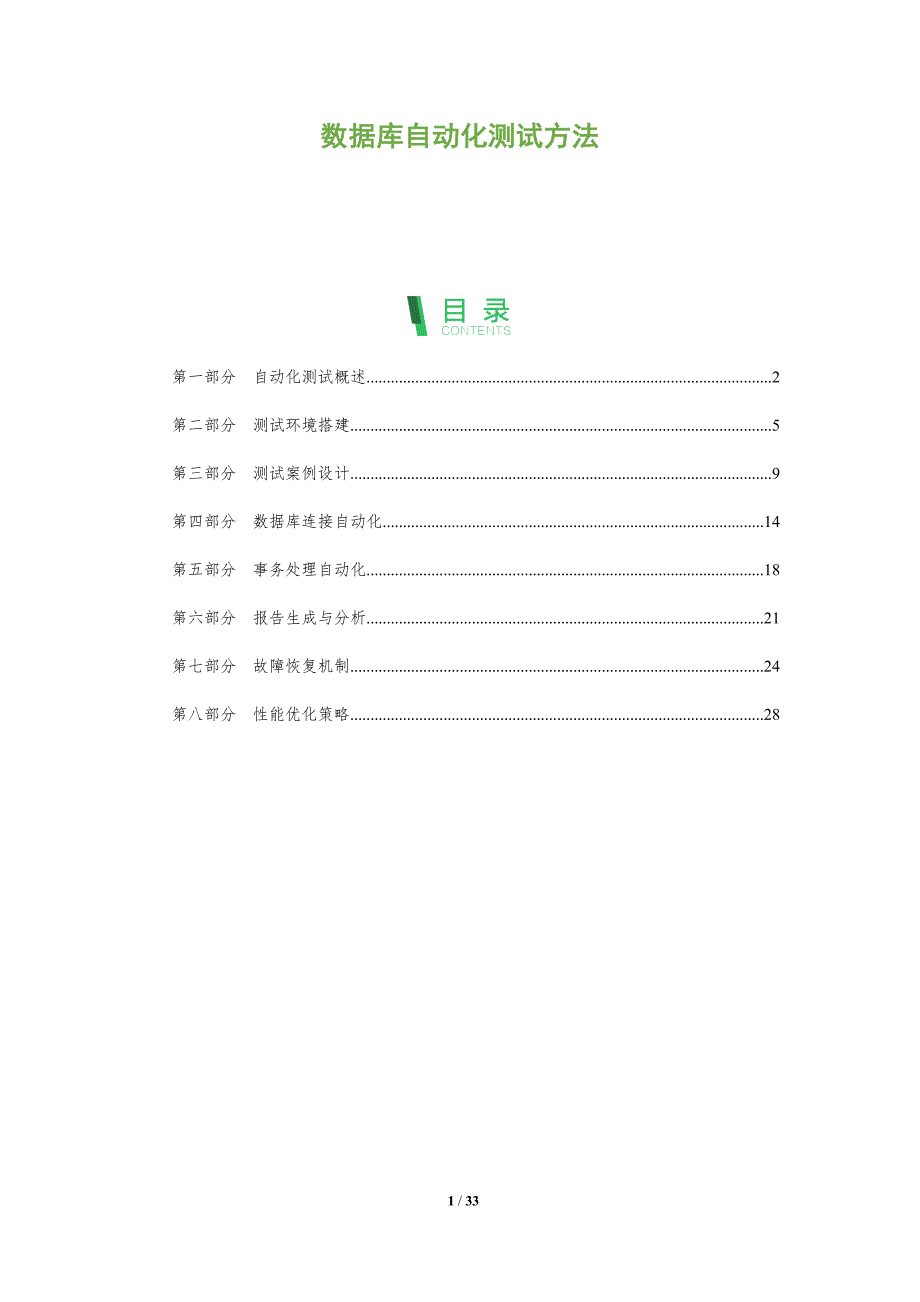 数据库自动化测试方法

目录
CONTENTS

第一部分 自动化测试概述 2

第二部分 测试环境搭建 5

第三部分 测试案例设计 9

第四部分 数据库连接自动化 14

第五部分 事务处理自动化 18

第六部分 报告生成与分析 21

第七部分 故障恢复机制 24

第八部分 性能优化策略 28

1 / 33